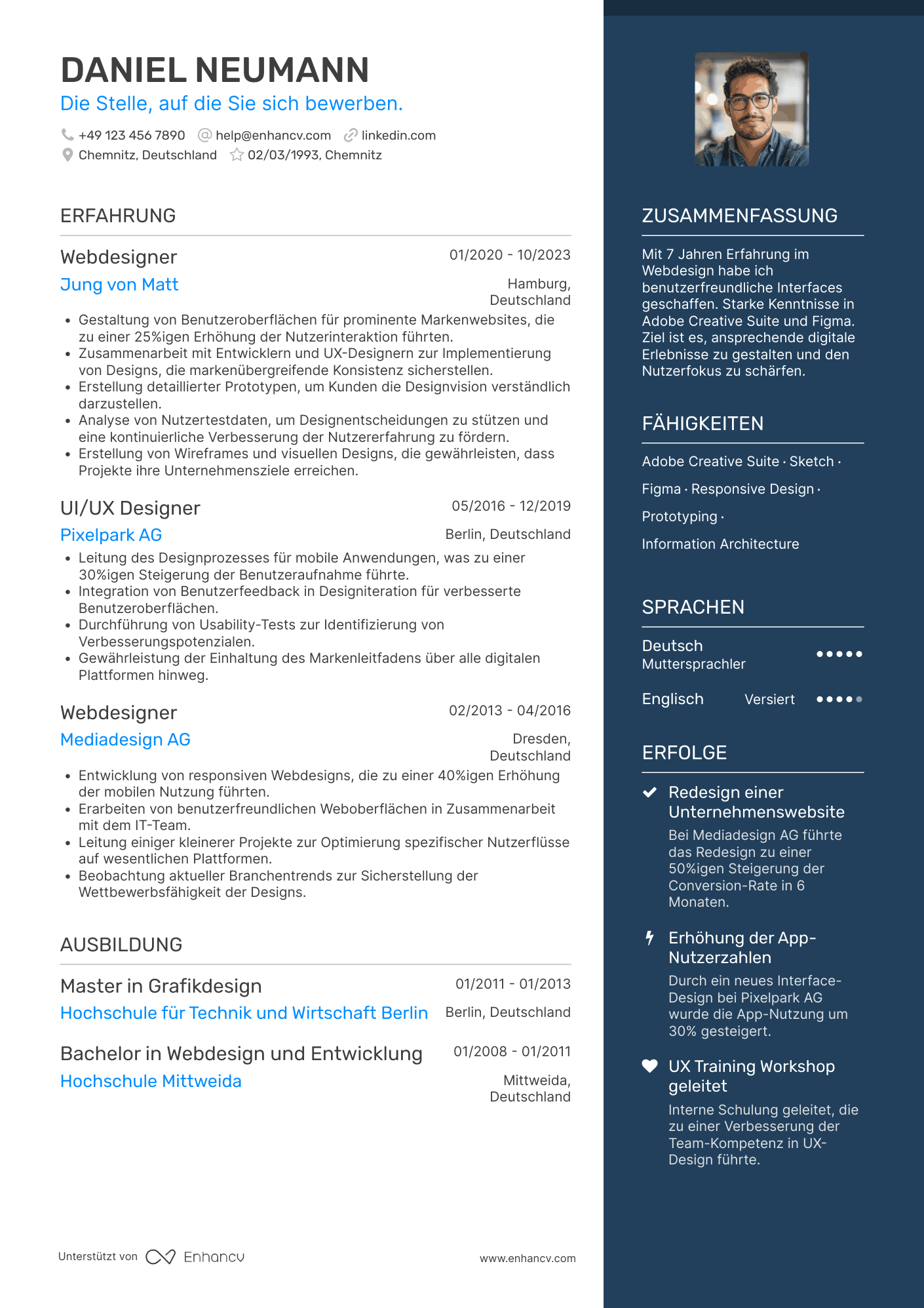 DANIEL NEUMANN
Die Stelle, auf die Sie sich bewerben.

+49 123 456 7890 help@enhancv.com linkedin.com
Chemnitz, Deutschland 02/03/1993, Chemnitz

ERFAHRUNG

Webdesigner 01/2020 - 10/2023
Jung von Matt Hamburg, Deutschland

- Gestaltung von Benutzeroberflächen für prominente Markenwebsites, die zu einer 25%igen Erhöhung der Nutzerinteraktion führten.
- Zusammenarbeit mit Entwicklern und UX-Designern zur Implementierung von Designs, die markenübergreifende Konsistenz sicherstellen.
- Erstellung detaillierter Prototypen, um Kunden die Designvision verständlich darzustellen.
- Analyse von Nutzertestdaten, um Designentscheidungen zu stützen und eine kontinuierliche Verbesserung der Nutzererfahrung zu fördern.
- Erstellung von Wireframes und visuellen Designs, die gewährleisten, dass Projekte ihre Unternehmensziele erreichen.

UI/UX Designer 05/2016 - 12/2019
Pixelpark AG Berlin, Deutschland

- Leitung des Designprozesses für mobile Anwendungen, was zu einer 30%igen Steigerung der Benutzeraufnahme führte.
- Integration von Benutzerfeedback in Designiteration für verbesserte Benutzeroberflächen.
- Durchführung von Usability-Tests zur Identifizierung von Verbesserungspotenzialen.
- Gewährleistung der Einhaltung des Markenleitfadens über alle digitalen Plattformen hinweg.

Webdesigner 02/2013 - 04/2016
Mediadesign AG Dresden, Deutschland

- Entwicklung von responsiven Webdesigns, die zu einer 40%igen Erhöhung der mobilen Nutzung führten.
- Erarbeiten von benutzerfreundlichen Weboberflächen in Zusammenarbeit mit dem IT-Team.
- Leitung einiger kleinerer Projekte zur Optimierung spezifischer Nutzerflüsse auf wesentlichen Plattformen.
- Beobachtung aktueller Branchentrends zur Sicherstellung der Wettbewerbsfähigkeit der Designs.

AUSBILDUNG

Master in Grafikdesign 01/2011 - 01/2013
Hochschule für Technik und Wirtschaft Berlin Berlin, Deutschland

Bachelor in Webdesign und Entwicklung 01/2008 - 01/2011
Hochschule Mittweida Mittweida, Deutschland

Unterstützt von Enhancv www.enhancv.com

ZUSAMMENFASSUNG

Mit 7 Jahren Erfahrung im Webdesign habe ich benutzerfreundliche Interfaces geschaffen. Starke Kenntnisse in Adobe Creative Suite und Figma. Ziel ist es, ansprechende digitale Erlebnisse zu gestalten und den Nutzerfokus zu schärfen.

FÄHIGKEITEN

Adobe Creative Suite · Sketch · Figma · Responsive Design · Prototyping · Information Architecture

SPRACHEN

Deutsch
Muttersprachler

Englisch Versiert

ERFOLGE

Redesign einer Unternehmenswebsite
Bei Mediadesign AG führte das Redesign zu einer 50%igen Steigerung der Conversion-Rate in 6 Monaten.

Erhöhung der App-Nutzerzahlen
Durch ein neues Interface-Design bei Pixelpark AG wurde die App-Nutzung um 30% gesteigert.

UX Training Workshop geleitet
Interne Schulung geleitet, die zu einer Verbesserung der Team-Kompetenz in UX-Design führte.